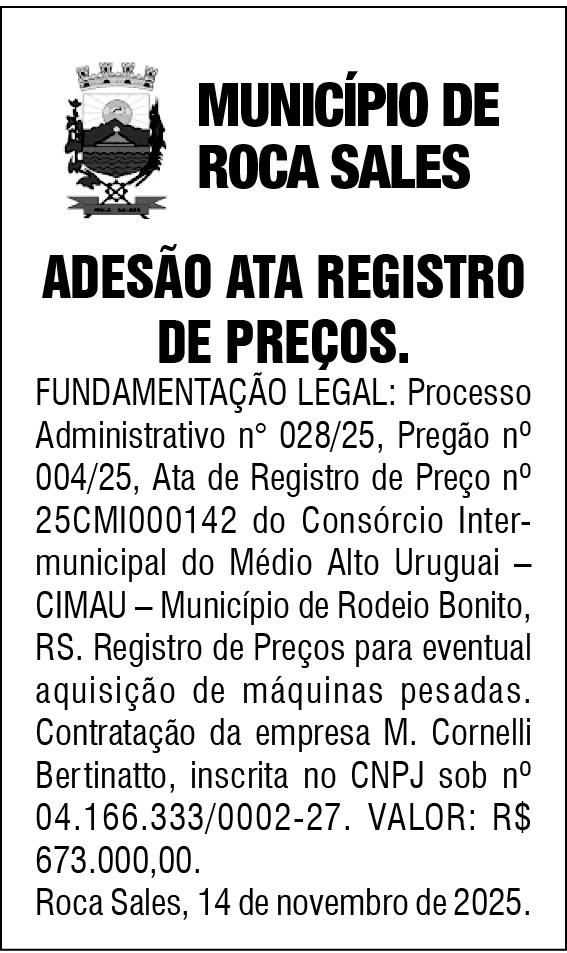 MUNICÍPIO DE ROCA SALES

ADESÃO ATA REGISTRO DE PREÇOS.

FUNDAMENTAÇÃO LEGAL: Processo Administrativo n° 028/25, Pregão nº 004/25, Ata de Registro de Preço nº 25CMI000142 do Consórcio Intermunicipal do Médio Alto Uruguai – CIMAU – Município de Rodeio Bonito, RS. Registro de Preços para eventual aquisição de máquinas pesadas. Contratação da empresa M. Cornelli Bertinatto, inscrita no CNPJ sob nº 04.166.333/0002-27. VALOR: R$ 673.000,00.
Roca Sales, 14 de novembro de 2025.